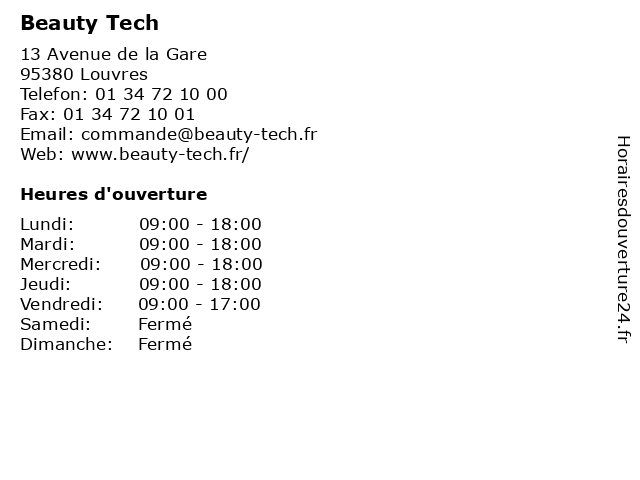 Beauty Tech

13 Avenue de la Gare
95380 Louvres
Telefon: 01 34 72 10 00
Fax: 01 34 72 10 01
Email: commande@beauty-tech.fr
Web: www.beauty-tech.fr/

Heures d'ouverture

Lundi: 09:00 - 18:00
Mardi: 09:00 - 18:00
Mercredi: 09:00 - 18:00
Jeudi: 09:00 - 18:00
Vendredi: 09:00 - 17:00
Samedi: Fermé
Dimanche: Fermé

Horairesdouverture24.fr